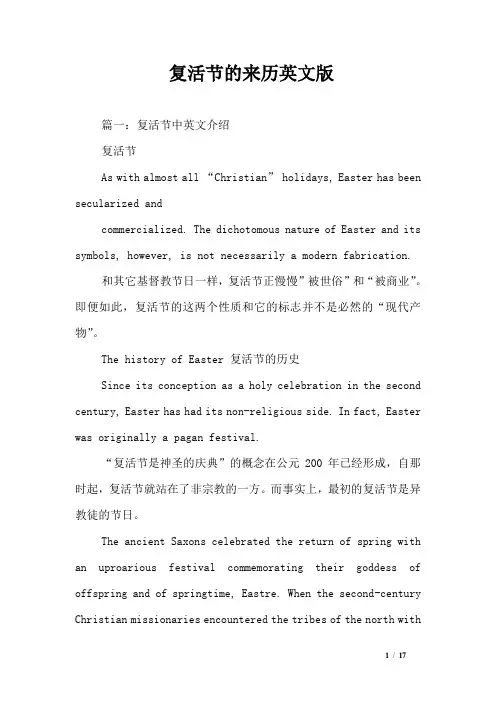 复活节的来历英文版

篇一：复活节中英文介绍

复活节

As with almost all “Christian” holidays, Easter has been secularized and

commercialized. The dichotomous nature of Easter and its symbols, however, is not necessarily a modern fabrication.

和其它基督教节日一样，复活节正慢慢”被世俗”和“被商业”。即便如此，复活节的这两个性质和它的标志并不是必然的“现代产物”。

The history of Easter 复活节的历史

Since its conception as a holy celebration in the second century, Easter has had its non-religious side. In fact, Easter was originally a pagan festival.

“复活节是神圣的庆典”的概念在公元 200 年已经形成，自那时起，复活节就站在了非宗教的一方。而事实上，最初的复活节是异教徒的节日。

The ancient Saxons celebrated the return of spring with an uproarious festival commemorating their goddess of offspring and of springtime, Eastre. When the second-century Christian missionaries encountered the tribes of the north with

1 / 17